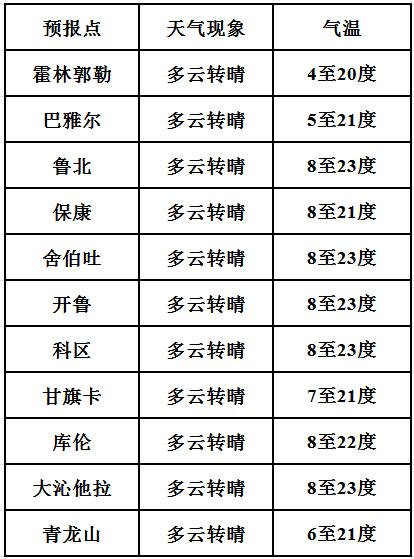 | 预报点 | 天气现象 | 气温 |
|---|---|---|
| 霍林郭勒 | 多云转晴 | 4至20度 |
| 巴雅尔 | 多云转晴 | 5至21度 |
| 鲁北 | 多云转晴 | 8至23度 |
| 保康 | 多云转晴 | 8至21度 |
| 舍伯吐 | 多云转晴 | 8至23度 |
| 开鲁 | 多云转晴 | 8至23度 |
| 科区 | 多云转晴 | 8至23度 |
| 甘旗卡 | 多云转晴 | 7至21度 |
| 库伦 | 多云转晴 | 8至22度 |
| 大沁他拉 | 多云转晴 | 8至23度 |
| 青龙山 | 多云转晴 | 6至21度 |